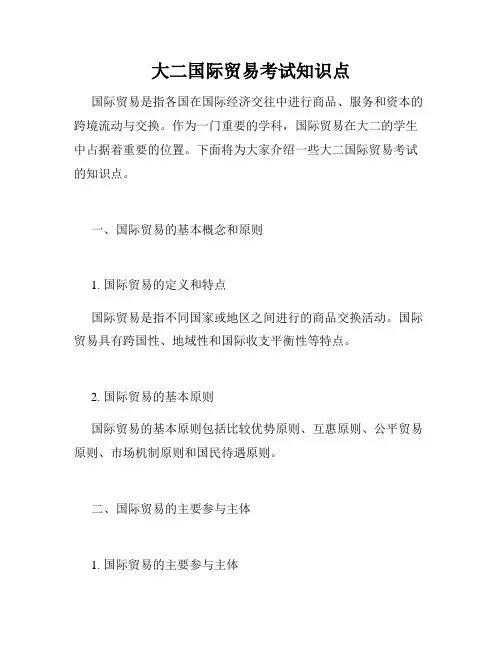 大二国际贸易考试知识点

国际贸易是指各国在国际经济交往中进行商品、服务和资本的跨境流动与交换。作为一门重要的学科，国际贸易在大二的学生中占据着重要的位置。下面将为大家介绍一些大二国际贸易考试的知识点。

一、国际贸易的基本概念和原则

1. 国际贸易的定义和特点

国际贸易是指不同国家或地区之间进行的商品交换活动。国际贸易具有跨国性、地域性和国际收支平衡性等特点。

2. 国际贸易的基本原则

国际贸易的基本原则包括比较优势原则、互惠原则、公平贸易原则、市场机制原则和国民待遇原则。

二、国际贸易的主要参与主体

1. 国际贸易的主要参与主体